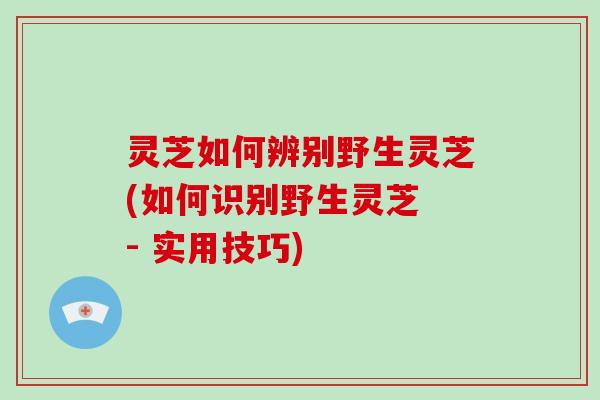 灵芝如何辨别野生灵芝(如何识别野生灵芝 - 实用技巧)